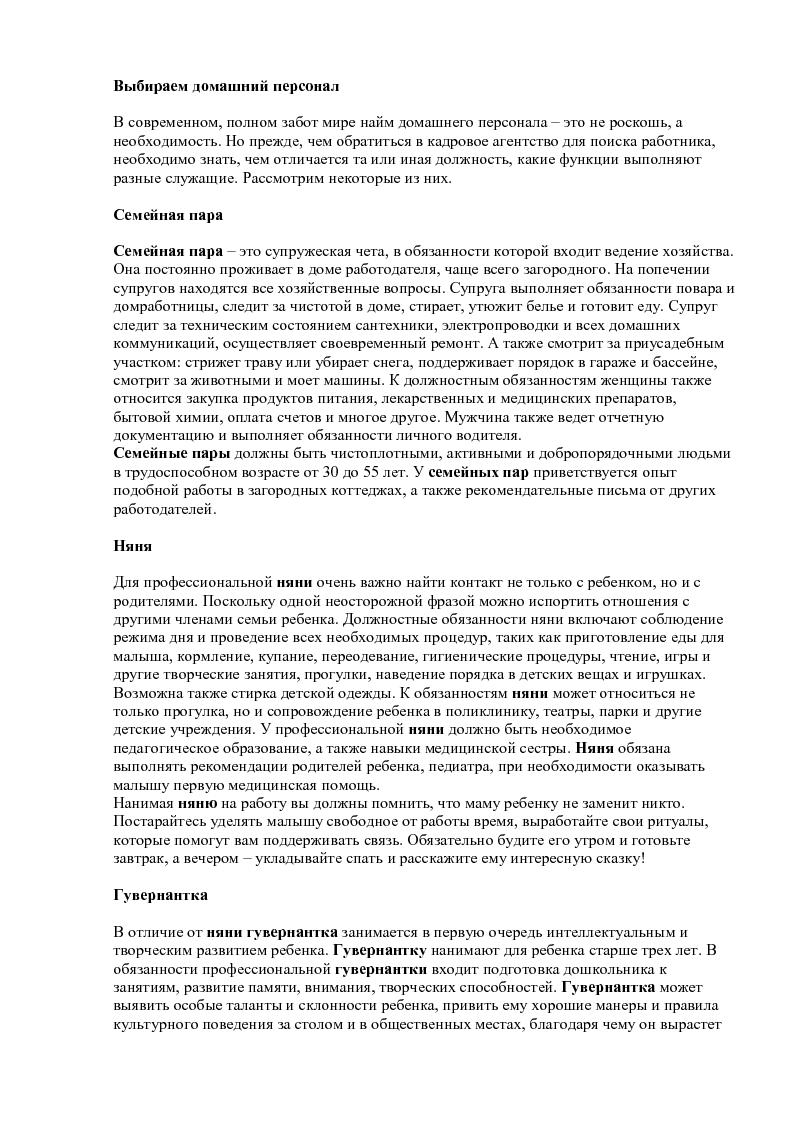 Выбираем домашний персонал

В современном, полном забот мире найм домашнего персонала – это не роскошь, а необходимость. Но прежде, чем обратиться в кадровое агентство для поиска работника, необходимо знать, чем отличается та или иная должность, какие функции выполняют разные служащие. Рассмотрим некоторые из них.

Семейная пара

Семейная пара – это супружеская чета, в обязанности которой входит ведение хозяйства. Она постоянно проживает в доме работодателя, чаще всего загородного. На попечении супругов находятся все хозяйственные вопросы. Супруга выполняет обязанности повара и домработницы, следит за чистотой в доме, стирает, утюжит белье и готовит еду. Супруг следит за техническим состоянием сантехники, электропроводки и всех домашних коммуникаций, осуществляет своевременный ремонт. А также смотрит за приусадебным участком: стрижет траву или убирает снега, поддерживает порядок в гараже и бассейне, смотрит за животными и моет машины. К должностным обязанностям женщины также относится закупка продуктов питания, лекарственных и медицинских препаратов, бытовой химии, оплата счетов и многое другое. Мужчина также ведет отчетную документацию и выполняет обязанности личного водителя.
Семейные пары должны быть чистоплотными, активными и добропорядочными людьми в трудоспособном возрасте от 30 до 55 лет. У семейных пар приветствуется опыт подобной работы в загородных коттеджах, а также рекомендательные письма от других работодателей.

Няня

Для профессиональной няни очень важно найти контакт не только с ребенком, но и с родителями. Поскольку одной неосторожной фразой можно испортить отношения с другими членами семьи ребенка. Должностные обязанности няни включают соблюдение режима дня и проведение всех необходимых процедур, таких как приготовление еды для малыша, кормление, купание, переодевание, гигиенические процедуры, чтение, игры и другие творческие занятия, прогулки, наведение порядка в детских вещах и игрушках. Возможна также стирка детской одежды. К обязанностям няни может относиться не только прогулка, но и сопровождение ребенка в поликлинику, театры, парки и другие детские учреждения. У профессиональной няни должно быть необходимое педагогическое образование, а также навыки медицинской сестры. Няня обязана выполнять рекомендации родителей ребенка, педиатра, при необходимости оказывать малышу первую медицинская помощь.
Нанимая няню на работу вы должны помнить, что маму ребенку не заменит никто. Постарайтесь уделять малышу свободное от работы время, выработайте свои ритуалы, которые помогут вам поддерживать связь. Обязательно будите его утром и готовьте завтрак, а вечером – укладывайте спать и расскажите ему интересную сказку!

Гувернантка

В отличие от няни гувернантка занимается в первую очередь интеллектуальным и творческим развитием ребенка. Гувернантку нанимают для ребенка старше трех лет. В обязанности профессиональной гувернантки входит подготовка дошкольника к занятиям, развитие памяти, внимания, творческих способностей. Гувернантка может выявить особые таланты и склонности ребенка, привить ему хорошие манеры и правила культурного поведения за столом и в общественных местах, благодаря чему он вырастет